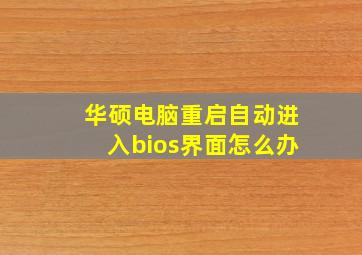 华硕电脑重启自动进入bios界面怎么办